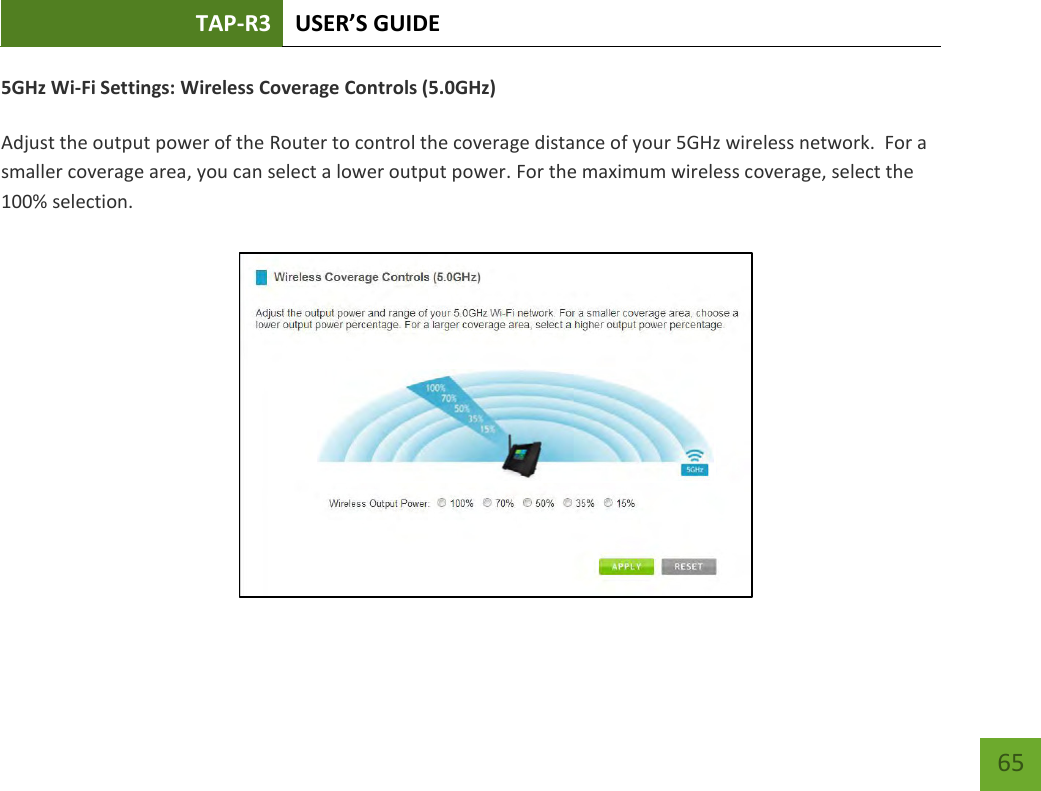 TAP-R3 USER'S GUIDE

5GHz Wi-Fi Settings: Wireless Coverage Controls (5.0GHz)

Adjust the output power of the Router to control the coverage distance of your 5GHz wireless network. For a smaller coverage area, you can select a lower output power. For the maximum wireless coverage, select the 100% selection.

Wireless Coverage Controls (5.0GHz)

Adjust the output power and range of your 5.0GHz Wi-Fi network. For a smaller coverage area, choose a lower output power percentage. For a larger coverage area, select a higher output power percentage.

100%
70%
50%
35%
15%

5GHz

Wireless Output Power: 100% 70% 50% 35% 15%

APPLY RESET

65